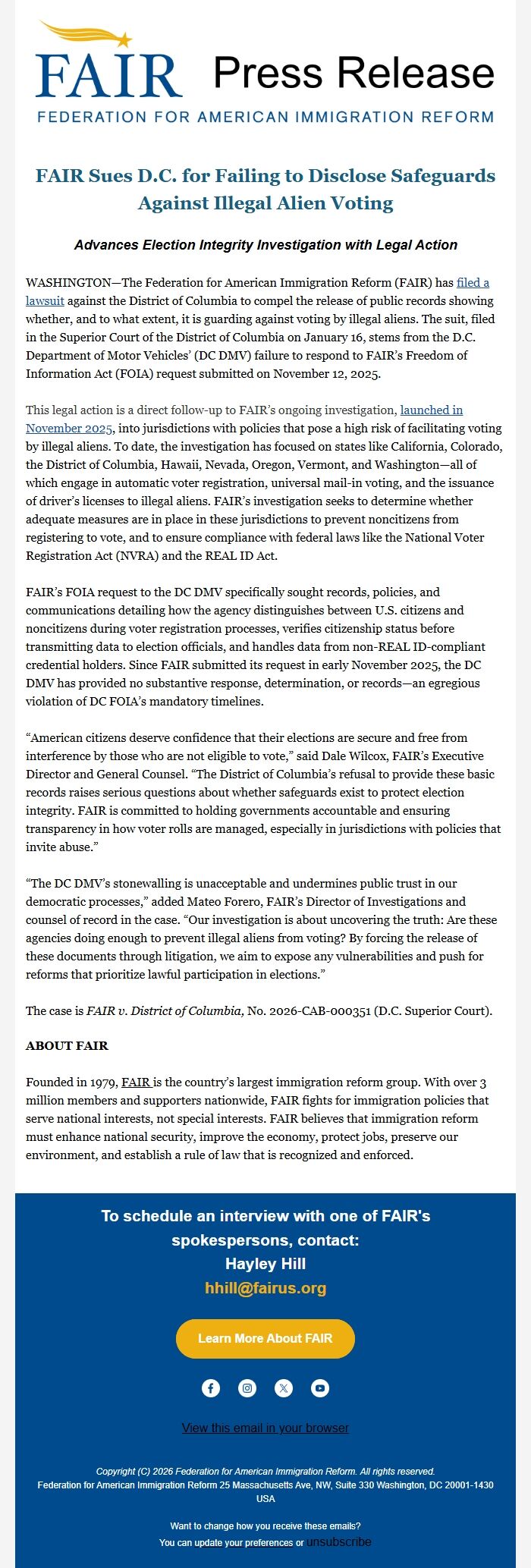 FAIR Press Release
FEDERATION FOR AMERICAN IMMIGRATION REFORM

FAIR Sues D.C. for Failing to Disclose Safeguards Against Illegal Alien Voting

Advances Election Integrity Investigation with Legal Action

WASHINGTON—The Federation for American Immigration Reform (FAIR) has filed a lawsuit against the District of Columbia to compel the release of public records showing whether, and to what extent, it is guarding against voting by illegal aliens. The suit, filed in the Superior Court of the District of Columbia on January 16, stems from the D.C. Department of Motor Vehicles' (DC DMV) failure to respond to FAIR's Freedom of Information Act (FOIA) request submitted on November 12, 2025.

This legal action is a direct follow-up to FAIR's ongoing investigation, launched in November 2025, into jurisdictions with policies that pose a high risk of facilitating voting by illegal aliens. To date, the investigation has focused on states like California, Colorado, the District of Columbia, Hawaii, Nevada, Oregon, Vermont, and Washington—all of which engage in automatic voter registration, universal mail-in voting, and the issuance of driver's licenses to illegal aliens. FAIR's investigation seeks to determine whether adequate measures are in place in these jurisdictions to prevent noncitizens from registering to vote, and to ensure compliance with federal laws like the National Voter Registration Act (NVRA) and the REAL ID Act.

FAIR's FOIA request to the DC DMV specifically sought records, policies, and communications detailing how the agency distinguishes between U.S. citizens and noncitizens during voter registration processes, verifies citizenship status before transmitting data to election officials, and handles data from non-REAL ID-compliant credential holders. Since FAIR submitted its request in early November 2025, the DC DMV has provided no substantive response, determination, or records—an egregious violation of DC FOIA's mandatory timelines.

"American citizens deserve confidence that their elections are secure and free from interference by those who are not eligible to vote," said Dale Wilcox, FAIR's Executive Director and General Counsel. "The District of Columbia's refusal to provide these basic records raises serious questions about whether safeguards exist to protect election integrity. FAIR is committed to holding governments accountable and ensuring transparency in how voter rolls are managed, especially in jurisdictions with policies that invite abuse."

"The DC DMV's stonewalling is unacceptable and undermines public trust in our democratic processes," added Mateo Forero, FAIR's Director of Investigations and counsel of record in the case. "Our investigation is about uncovering the truth: Are these agencies doing enough to prevent illegal aliens from voting? By forcing the release of these documents through litigation, we aim to expose any vulnerabilities and push for reforms that prioritize lawful participation in elections."

The case is FAIR v. District of Columbia, No. 2026-CAB-000351 (D.C. Superior Court).

ABOUT FAIR

Founded in 1979, FAIR is the country's largest immigration reform group. With over 3 million members and supporters nationwide, FAIR fights for immigration policies that serve national interests, not special interests. FAIR believes that immigration reform must enhance national security, improve the economy, protect jobs, preserve our environment, and establish a rule of law that is recognized and enforced.

To schedule an interview with one of FAIR's spokespersons, contact:
Hayley Hill
hhill@fairus.org

Learn More About FAIR

View this email in your browser

Copyright (C) 2026 Federation for American Immigration Reform. All rights reserved.
Federation for American Immigration Reform 25 Massachusetts Ave, NW, Suite 330 Washington, DC 20001-1430 USA

Want to change how you receive these emails?
You can update your preferences or unsubscribe